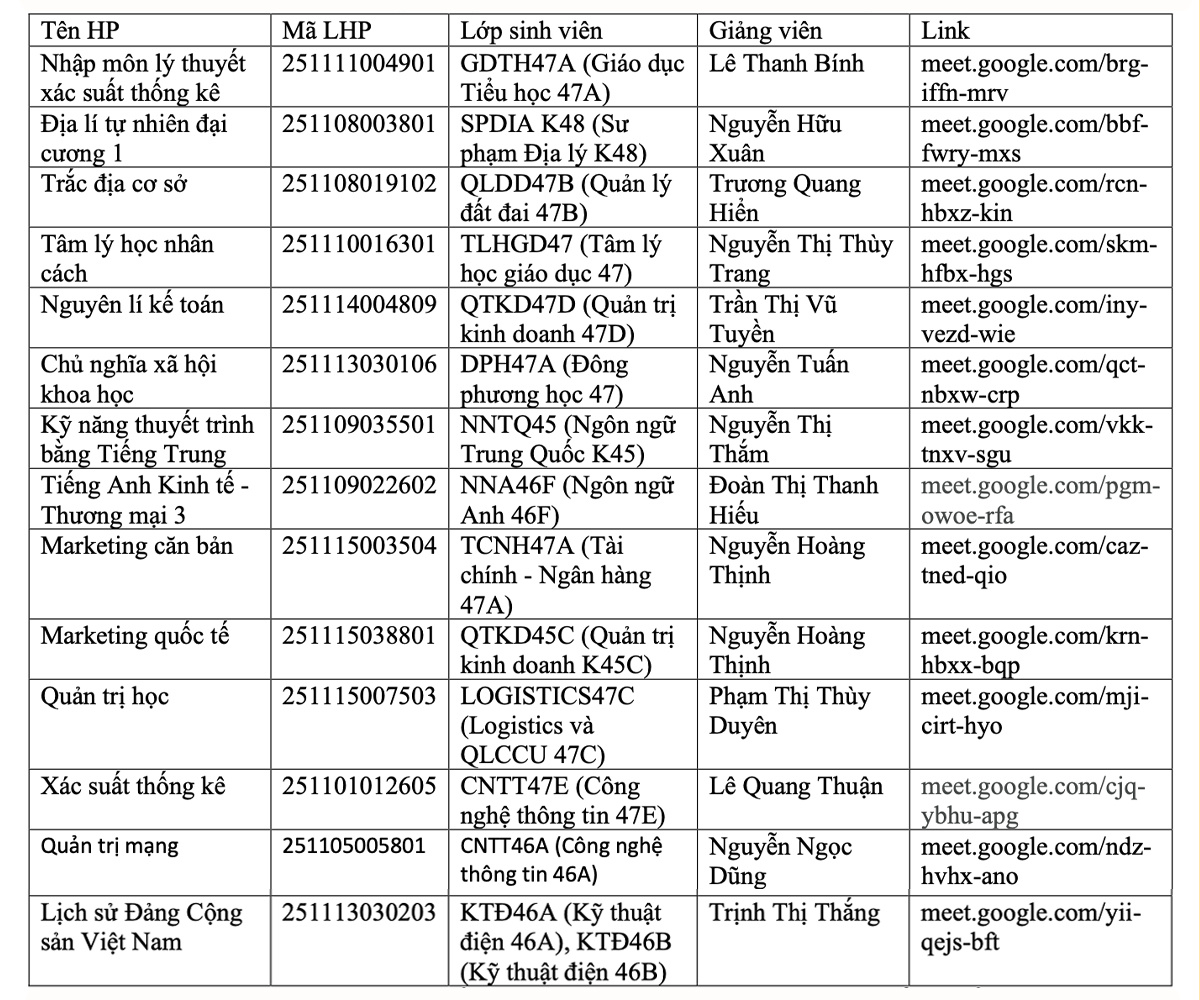 | Tên HP | Mã LHP | Lớp sinh viên | Giảng viên | Link |
|---|---|---|---|---|
| Nhập môn lý thuyết xác suất thống kê | 251111004901 | GDTH47A (Giáo dục Tiểu học 47A) | Lê Thanh Bính | meet.google.com/brg-iffn-mrv |
| Địa lí tự nhiên đại cương 1 | 251108003801 | SPDIA K48 (Sư phạm Địa lý K48) | Nguyễn Hữu Xuân | meet.google.com/bbf-fwry-mxs |
| Trắc địa cơ sở | 251108019102 | QLDD47B (Quản lý đất đai 47B) | Trương Quang Hiển | meet.google.com/rcn-hbxz-kin |
| Tâm lý học nhân cách | 251110016301 | TLHGD47 (Tâm lý học giáo dục 47) | Nguyễn Thị Thùy Trang | meet.google.com/skm-hfbx-hgs |
| Nguyên lí kế toán | 251114004809 | QTKD47D (Quản trị kinh doanh 47D) | Trần Thị Vũ Tuyền | meet.google.com/iny-vezd-wie |
| Chủ nghĩa xã hội khoa học | 251113030106 | DPH47A (Đông phương học 47) | Nguyễn Tuấn Anh | meet.google.com/qct-nbxw-crp |
| Kỹ năng thuyết trình bằng Tiếng Trung | 251109035501 | NNTQ45 (Ngôn ngữ Trung Quốc K45) | Nguyễn Thị Thắm | meet.google.com/vkk-tnxv-sgu |
| Tiếng Anh Kinh tế - Thương mại 3 | 251109022602 | NNA46F (Ngôn ngữ Anh 46F) | Đoàn Thị Thanh Hiếu | meet.google.com/pgm-owoe-rfa |
| Marketing căn bản | 251115003504 | TCNH47A (Tài chính - Ngân hàng 47A) | Nguyễn Hoàng Thịnh | meet.google.com/caz-tned-qio |
| Marketing quốc tế | 251115038801 | QTKD45C (Quản trị kinh doanh K45C) | Nguyễn Hoàng Thịnh | meet.google.com/krn-hbxx-bqp |
| Quản trị học | 251115007503 | LOGISTICS47C (Logistics và QLCCU 47C) | Phạm Thị Thùy Duyên | meet.google.com/mji-cirt-hyo |
| Xác suất thống kê | 251101012605 | CNTT47E (Công nghệ thông tin 47E) | Lê Quang Thuận | meet.google.com/cjq-ybhu-apg |
| Quản trị mạng | 251105005801 | CNTT46A (Công nghệ thông tin 46A) | Nguyễn Ngọc Dũng | meet.google.com/ndz-hvhx-ano |
| Lịch sử Đảng Cộng sản Việt Nam | 251113030203 | KTĐ46A (Kỹ thuật điện 46A), KTĐ46B (Kỹ thuật điện 46B) | Trịnh Thị Thắng | meet.google.com/yii-qejs-bft |